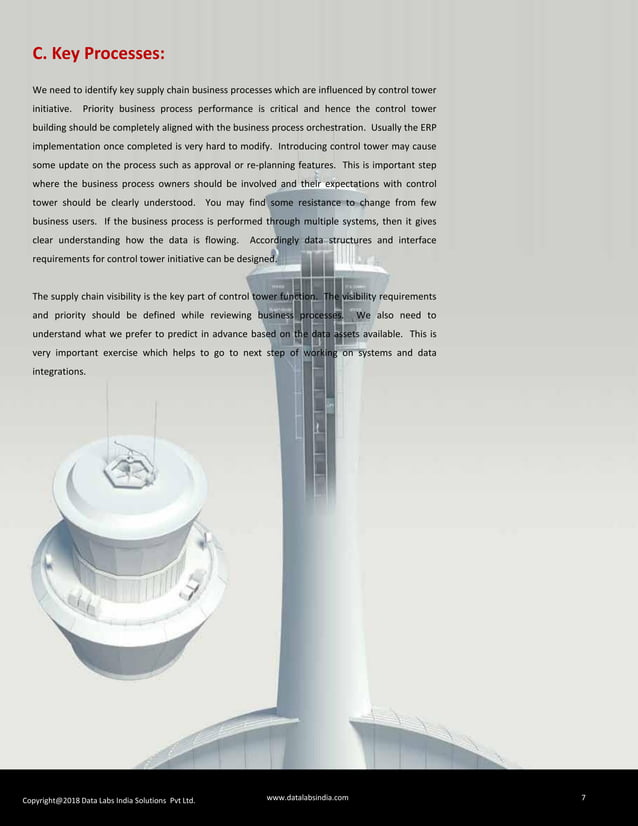 C. Key Processes:

We need to identify key supply chain business processes which are influenced by control tower initiative. Priority business process performance is critical and hence the control tower building should be completely aligned with the business process orchestration. Usually the ERP implementation once completed is very hard to modify. Introducing control tower may cause some update on the process such as approval or re-planning features. This is important step where the business process owners should be involved and their expectations with control tower should be clearly understood. You may find some resistance to change from few business users. If the business process is performed through multiple systems, then it gives clear understanding how the data is flowing. Accordingly data structures and interface requirements for control tower initiative can be designed.

The supply chain visibility is the key part of control tower function. The visibility requirements and priority should be defined while reviewing business processes. We also need to understand what we prefer to predict in advance based on the data assets available. This is very important exercise which helps to go to next step of working on systems and data integrations.

Copyright@2018 Data Labs India Solutions Pvt Ltd.

www.datalabsindia.com

7